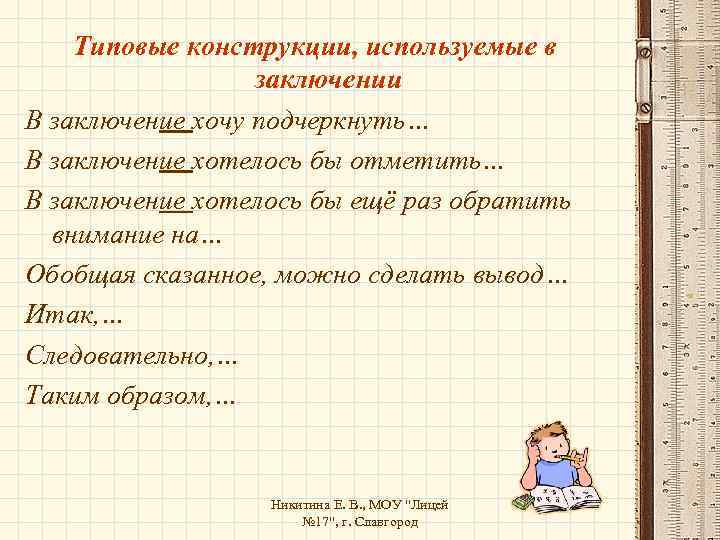 Типовые конструкции, используемые в заключении

В заключение хочу подчеркнуть…

В заключение хотелось бы отметить…

В заключение хотелось бы ещё раз обратить внимание на…

Обобщая сказанное, можно сделать вывод…

Итак,…

Следовательно,…

Таким образом,…

Никитина Е. В., МОУ "Лицей №17", г. Славгород